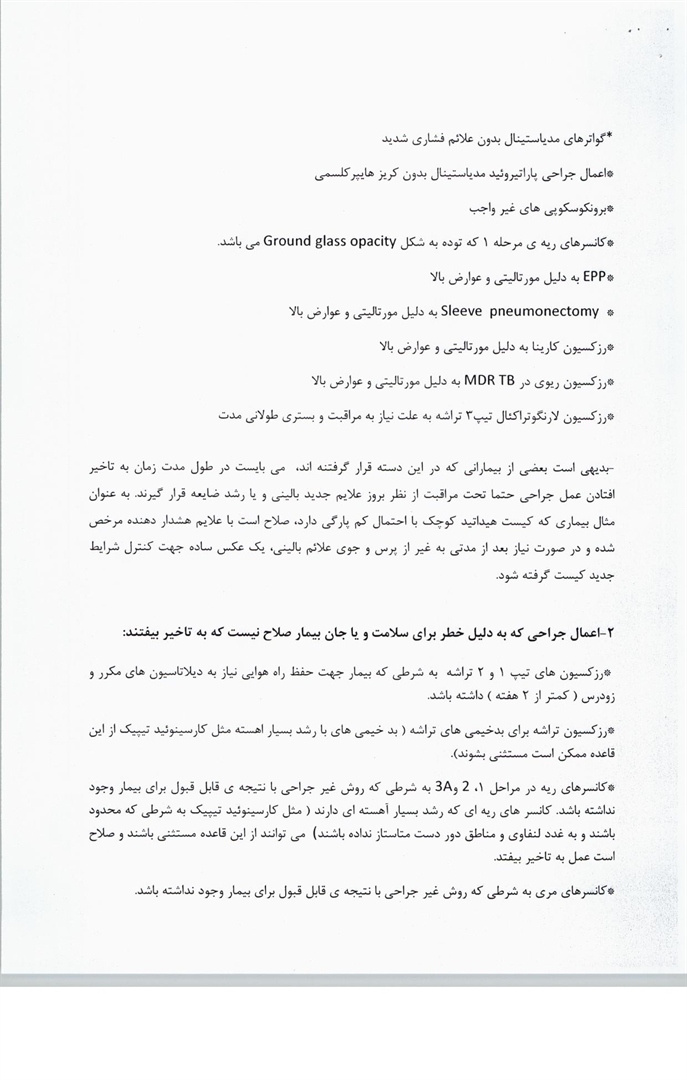 *گواترهای مدیاستینال بدون علائم فشاری شدید

*اعمال جراحی پاراتیروئید مدیاستینال بدون کریز هایپرکلسمی

*برونکوسکوپی های غیر واجب

*کانسرهای ریه ی مرحله ۱ که توده به شکل Ground glass opacity می باشد.

*EPP به دلیل مورتالیتی و عوارض بالا

* Sleeve pneumonectomy به دلیل مورتالیتی و عوارض بالا

*رزکسیون کارینا به دلیل مورتالیتی و عوارض بالا

*رزکسیون ریوی در MDR TB به دلیل مورتالیتی و عوارض بالا

*رزکسیون لارنگوتراکئال تیپ۳ تراشه به علت نیاز به مراقبت و بستری طولانی مدت

-بدیهی است بعضی از بیمارانی که در این دسته قرار گرفته اند، می بایست در طول مدت زمان به تاخیر افتادن عمل جراحی حتما تحت مراقبت از نظر بروز علایم جدید بالینی و یا رشد ضایعه قرار گیرند. به عنوان مثال بیماری که کیست هیداتید کوچک با احتمال کم پارگی دارد، صلاح است با علایم هشدار دهنده مرخص شده و در صورت نیاز بعد از مدتی به غیر از پرس و جوی علائم بالینی، یک عکس ساده جهت کنترل شرایط جدید کیست گرفته شود.

۲-اعمال جراحی که به دلیل خطر برای سلامت و یا جان بیمار صلاح نیست که به تاخیر بیفتند:

*رزکسیون های تیپ ۱ و ۲ تراشه به شرطی که بیمار جهت حفظ راه هوایی نیاز به دیلاتاسیون های مکرر و زودرس ( کمتر از ۲ هفته ) داشته باشد.

*رزکسیون تراشه برای بدخیمی های تراشه ( بد خیمی های با رشد بسیار اهسته مثل کارسینوئید تیپیک از این قاعده ممکن است مستثنی بشوند).

*کانسرهای ریه در مراحل ۱، 2 و3A به شرطی که روش غیر جراحی با نتیجه ی قابل قبول برای بیمار وجود نداشته باشد. کانسر های ریه ای که رشد بسیار آهسته ای دارند ( مثل کارسینوئید تیپیک به شرطی که محدود باشند و به غدد لنفاوی و مناطق دور دست متاستاز نداده باشند) می توانند از این قاعده مستثنی باشند و صلاح است عمل به تاخیر بیفتد.

*کانسرهای مری به شرطی که روش غیر جراحی با نتیجه ی قابل قبول برای بیمار وجود نداشته باشد.